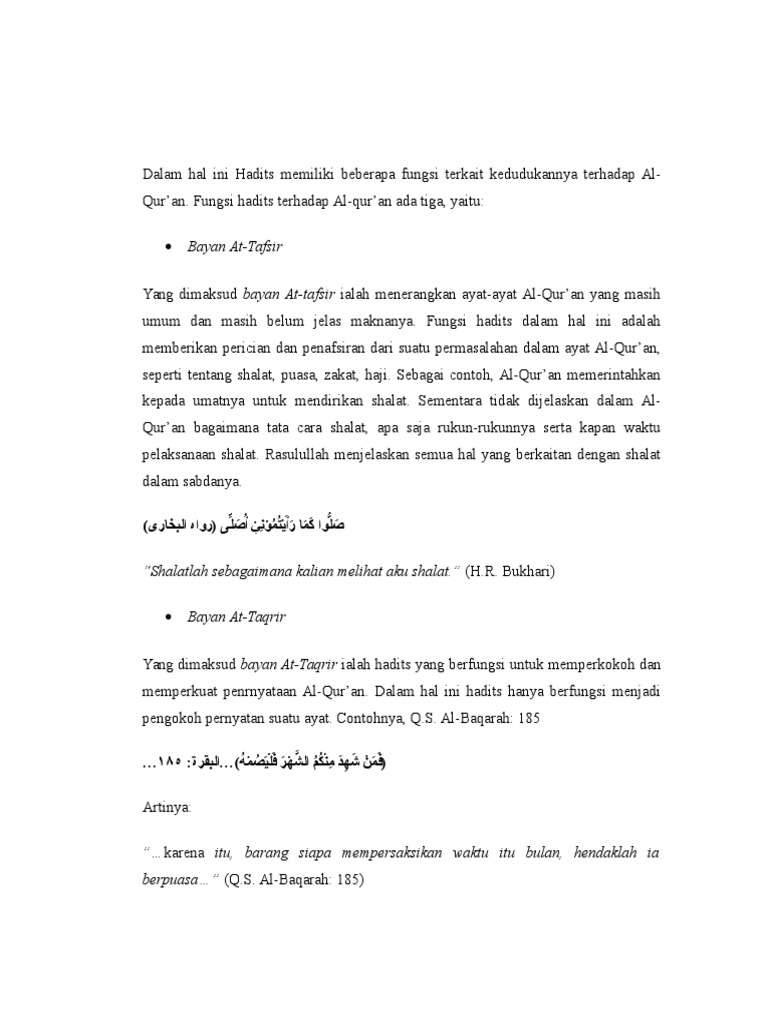 Dalam hal ini Hadits memiliki beberapa fungsi terkait kedudukannya terhadap Al-Qur'an. Fungsi hadits terhadap Al-qur'an ada tiga, yaitu:

• Bayan At-Tafsir

Yang dimaksud bayan At-tafsir ialah menerangkan ayat-ayat Al-Qur'an yang masih umum dan masih belum jelas maknanya. Fungsi hadits dalam hal ini adalah memberikan perician dan penafsiran dari suatu permasalahan dalam ayat Al-Qur'an, seperti tentang shalat, puasa, zakat, haji. Sebagai contoh, Al-Qur'an memerintahkan kepada umatnya untuk mendirikan shalat. Sementara tidak dijelaskan dalam Al-Qur'an bagaimana tata cara shalat, apa saja rukun-rukunnya serta kapan waktu pelaksanaan shalat. Rasulullah menjelaskan semua hal yang berkaitan dengan shalat dalam sabdanya.

صَلُّوا كَمَا رَأَيْتُمُوْنِيْ أُصَلِّى (رواه البخارى)

"Shalatlah sebagaimana kalian melihat aku shalat." (H.R. Bukhari)

• Bayan At-Taqrir

Yang dimaksud bayan At-Taqrir ialah hadits yang berfungsi untuk memperkokoh dan memperkuat penrnyataan Al-Qur'an. Dalam hal ini hadits hanya berfungsi menjadi pengokoh pernyatan suatu ayat. Contohnya, Q.S. Al-Baqarah: 185

(فَمَنْ شَهِدَ مِنْكُمُ الشَّهْرَ فَلْيَصُمْهُ)...البقرة: ١٨٥...

Artinya:

"...karena itu, barang siapa mempersaksikan waktu itu bulan, hendaklah ia berpuasa..." (Q.S. Al-Baqarah: 185)